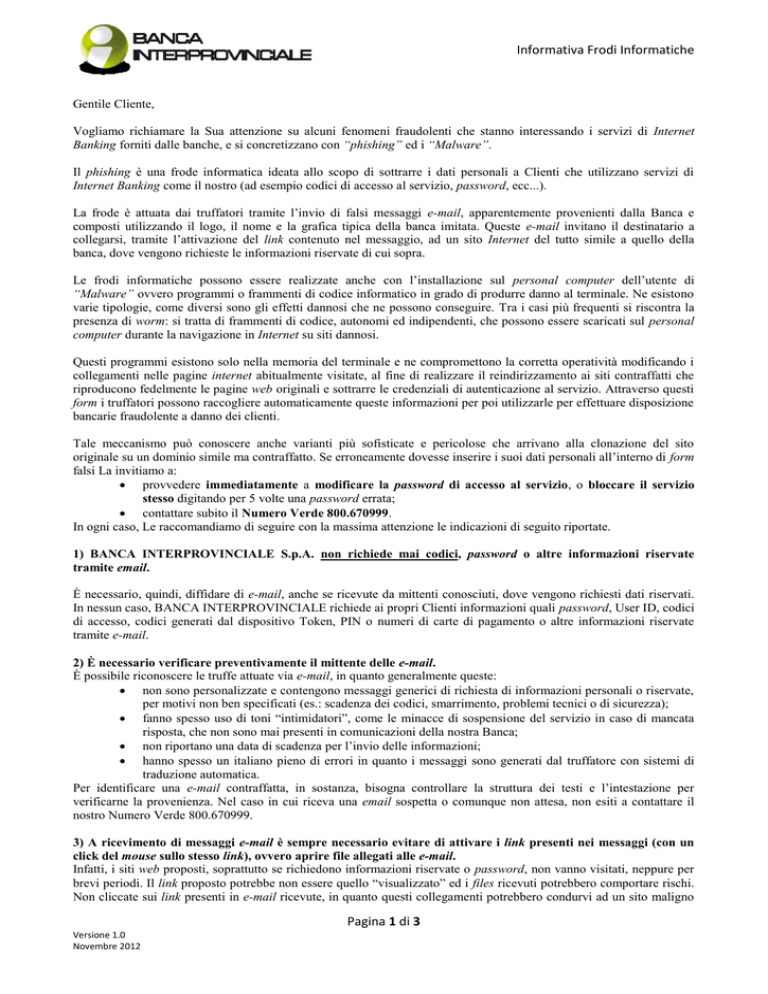 BANCA INTERPROVINCIALE

Informativa Frodi Informatiche

Gentile Cliente,

Vogliamo richiamare la Sua attenzione su alcuni fenomeni fraudolenti che stanno interessando i servizi di Internet Banking forniti dalle banche, e si concretizzano con "phishing" ed i "Malware".

Il phishing è una frode informatica ideata allo scopo di sottrarre i dati personali a Clienti che utilizzano servizi di Internet Banking come il nostro (ad esempio codici di accesso al servizio, password, ecc...).

La frode è attuata dai truffatori tramite l'invio di falsi messaggi e-mail, apparentemente provenienti dalla Banca e composti utilizzando il logo, il nome e la grafica tipica della banca imitata. Queste e-mail invitano il destinatario a collegarsi, tramite l'attivazione del link contenuto nel messaggio, ad un sito Internet del tutto simile a quello della banca, dove vengono richieste le informazioni riservate di cui sopra.

Le frodi informatiche possono essere realizzate anche con l'installazione sul personal computer dell'utente di "Malware" ovvero programmi o frammenti di codice informatico in grado di produrre danno al terminale. Ne esistono varie tipologie, come diversi sono gli effetti dannosi che ne possono conseguire. Tra i casi più frequenti si riscontra la presenza di worm: si tratta di frammenti di codice, autonomi ed indipendenti, che possono essere scaricati sul personal computer durante la navigazione in Internet su siti dannosi.

Questi programmi esistono solo nella memoria del terminale e ne compromettono la corretta operatività modificando i collegamenti nelle pagine internet abitualmente visitate, al fine di realizzare il reindirizzamento ai siti contraffatti che riproducono fedelmente le pagine web originali e sottrarre le credenziali di autenticazione al servizio. Attraverso questi form i truffatori possono raccogliere automaticamente queste informazioni per poi utilizzarle per effettuare disposizione bancarie fraudolente a danno dei clienti.

Tale meccanismo può conoscere anche varianti più sofisticate e pericolose che arrivano alla clonazione del sito originale su un dominio simile ma contraffatto. Se erroneamente dovesse inserire i suoi dati personali all'interno di form falsi La invitiamo a:
• provvedere immediatamente a modificare la password di accesso al servizio, o bloccare il servizio stesso digitando per 5 volte una password errata;
• contattare subito il Numero Verde 800.670999.
In ogni caso, Le raccomandiamo di seguire con la massima attenzione le indicazioni di seguito riportate.

1) BANCA INTERPROVINCIALE S.p.A. non richiede mai codici, password o altre informazioni riservate tramite email.

È necessario, quindi, diffidare di e-mail, anche se ricevute da mittenti conosciuti, dove vengono richiesti dati riservati. In nessun caso, BANCA INTERPROVINCIALE richiede ai propri Clienti informazioni quali password, User ID, codici di accesso, codici generati dal dispositivo Token, PIN o numeri di carte di pagamento o altre informazioni riservate tramite e-mail.

2) È necessario verificare preventivamente il mittente delle e-mail.
È possibile riconoscere le truffe attuate via e-mail, in quanto generalmente queste:
• non sono personalizzate e contengono messaggi generici di richiesta di informazioni personali o riservate, per motivi non ben specificati (es.: scadenza dei codici, smarrimento, problemi tecnici o di sicurezza);
• fanno spesso uso di toni "intimidatori", come le minacce di sospensione del servizio in caso di mancata risposta, che non sono mai presenti in comunicazioni della nostra Banca;
• non riportano una data di scadenza per l'invio delle informazioni;
• hanno spesso un italiano pieno di errori in quanto i messaggi sono generati dal truffatore con sistemi di traduzione automatica.
Per identificare una e-mail contraffatta, in sostanza, bisogna controllare la struttura dei testi e l'intestazione per verificarne la provenienza. Nel caso in cui riceva una email sospetta o comunque non attesa, non esiti a contattare il nostro Numero Verde 800.670999.

3) A ricevimento di messaggi e-mail è sempre necessario evitare di attivare i link presenti nei messaggi (con un click del mouse sullo stesso link), ovvero aprire file allegati alle e-mail.
Infatti, i siti web proposti, soprattutto se richiedono informazioni riservate o password, non vanno visitati, neppure per brevi periodi. Il link proposto potrebbe non essere quello "visualizzato" ed i files ricevuti potrebbero comportare rischi. Non cliccate sui link presenti in e-mail ricevute, in quanto questi collegamenti potrebbero condurvi ad un sito maligno

Pagina 1 di 3

Versione 1.0
Novembre 2012